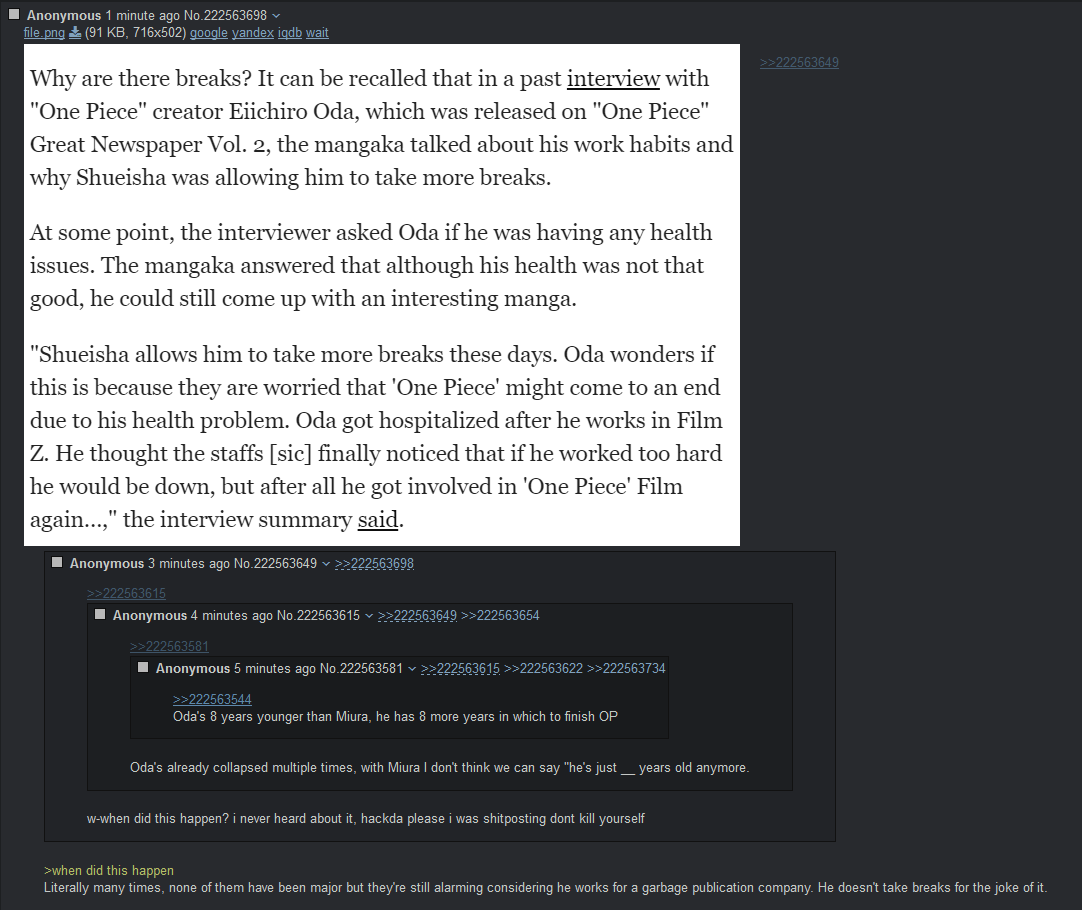 Anonymous 1 minute ago No.222563698
file.png (91 KB, 716x502) google yandex iqdb wait

Why are there breaks? It can be recalled that in a past interview with "One Piece" creator Eiichiro Oda, which was released on "One Piece" Great Newspaper Vol. 2, the mangaka talked about his work habits and why Shueisha was allowing him to take more breaks.

At some point, the interviewer asked Oda if he was having any health issues. The mangaka answered that although his health was not that good, he could still come up with an interesting manga.

"Shueisha allows him to take more breaks these days. Oda wonders if this is because they are worried that 'One Piece' might come to an end due to his health problem. Oda got hospitalized after he works in Film Z. He thought the staffs [sic] finally noticed that if he worked too hard he would be down, but after all he got involved in 'One Piece' Film again...," the interview summary said.

>>222563649

Anonymous 3 minutes ago No.222563649 >>222563698

>>222563615

Anonymous 4 minutes ago No.222563615 >>222563649 >>222563654

>>222563581

Anonymous 5 minutes ago No.222563581 >>222563615 >>222563622 >>222563734

>>222563544
Oda's 8 years younger than Miura, he has 8 more years in which to finish OP

Oda's already collapsed multiple times, with Miura I don't think we can say "he's just __ years old anymore.

w-when did this happen? i never heard about it, hackda please i was shitposting dont kill yourself

>when did this happen
Literally many times, none of them have been major but they're still alarming considering he works for a garbage publication company. He doesn't take breaks for the joke of it.